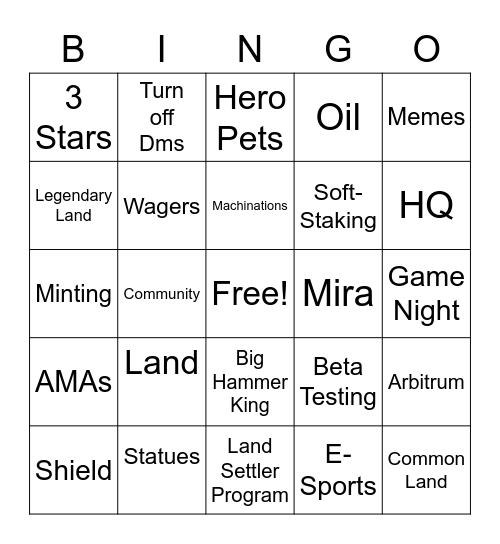 | B | I | N | G | O |
|---|---|---|---|---|
| 3 Stars | Turn off Dms | Hero Pets | Oil | Memes |
| Legendary Land | Wagers | Machinations | Soft-Staking | HQ |
| Minting | Community | Free! | Mira | Game Night |
| AMAs | Land | Big Hammer King | Beta Testing | Arbitrum |
| Shield | Statues | Land Settler Program | E-Sports | Common Land |